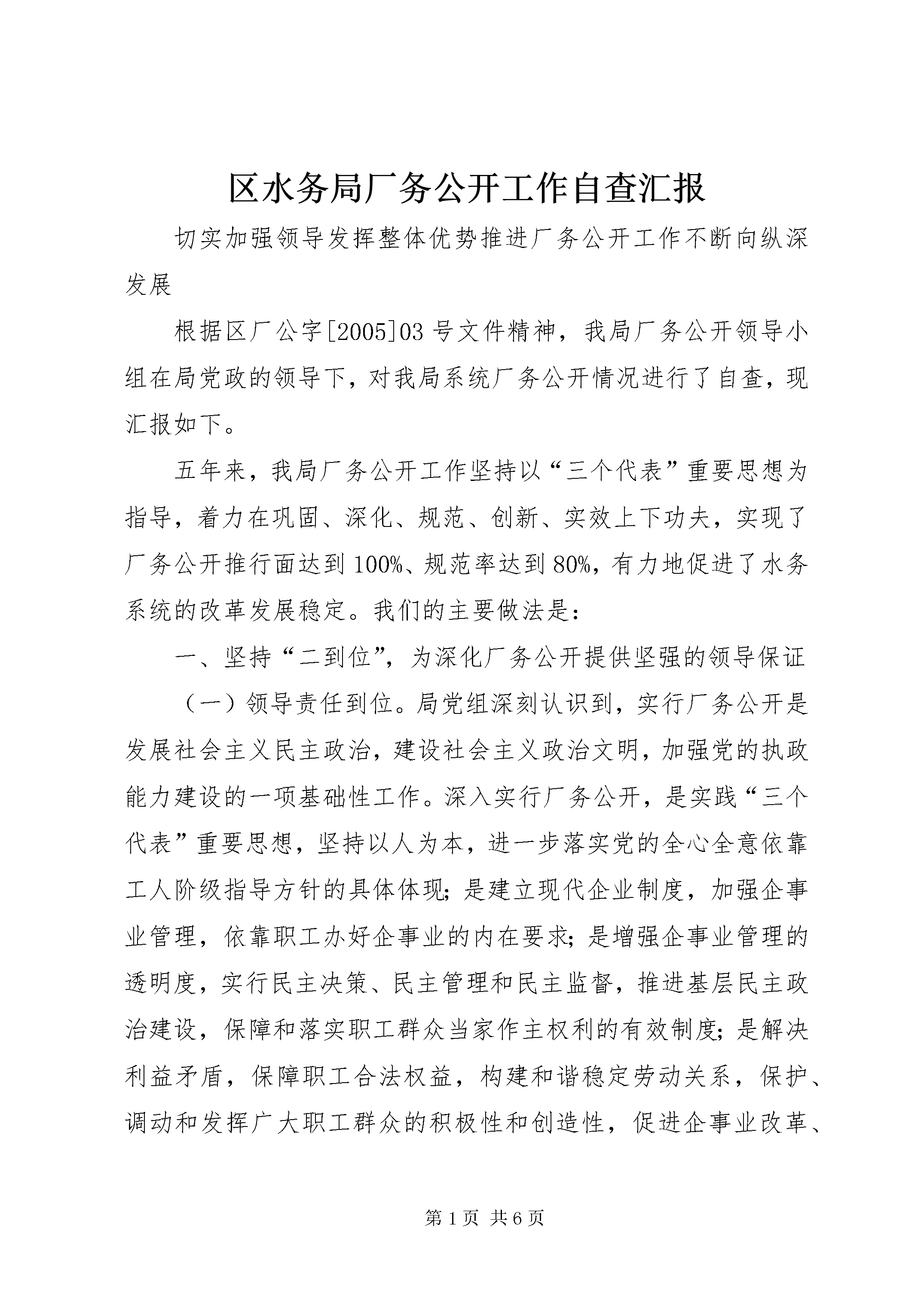 区水务局厂务公开工作自查汇报

切实加强领导发挥整体优势推进厂务公开工作不断向纵深发展

根据区厂公字[2005]03号文件精神，我局厂务公开领导小组在局党政的领导下，对我局系统厂务公开情况进行了自查，现汇报如下。

五年来，我局厂务公开工作坚持以“三个代表”重要思想为指导，着力在巩固、深化、规范、创新、实效上下功夫，实现了厂务公开推行面达到100%、规范率达到80%，有力地促进了水务系统的改革发展稳定。我们的主要做法是：

一、坚持“二到位”，为深化厂务公开提供坚强的领导保证

（一）领导责任到位。局党组深刻认识到，实行厂务公开是发展社会主义民主政治，建设社会主义政治文明，加强党的执政能力建设的一项基础性工作。深入实行厂务公开，是实践“三个代表”重要思想，坚持以人为本，进一步落实党的全心全意依靠工人阶级指导方针的具体体现；是建立现代企业制度，加强企事业管理，依靠职工办好企事业的内在要求；是增强企事业管理的透明度，实行民主决策、民主管理和民主监督，推进基层民主政治建设，保障和落实职工群众当家作主权利的有效制度；是解决利益矛盾，保障职工合法权益，构建和谐稳定劳动关系，保护、调动和发挥广大职工群众的积极性和创造性，促进企事业改革、

第1页 共6页